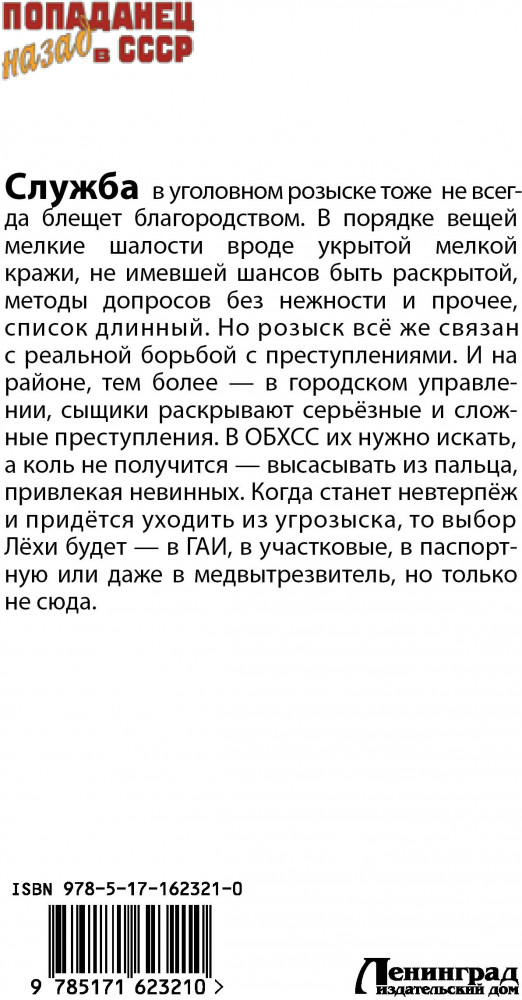 ПОПАДАНЕЦ
назад в СССР

Служба в уголовном розыске тоже не всегда блещет благородством. В порядке вещей мелкие шалости вроде укрытой мелкой кражи, не имевшей шансов быть раскрытой, методы допросов без нежности и прочее, список длинный. Но розыск всё же связан с реальной борьбой с преступлениями. И на районе, тем более — в городском управлении, сыщики раскрывают серьёзные и сложные преступления. В ОБХСС их нужно искать, а коль не получится — высасывать из пальца, привлекая невинных. Когда станет невтерпёж и придётся уходить из угрозыска, то выбор Лёхи будет — в ГАИ, в участковые, в паспортную или даже в медвытрезвитель, но только не сюда.

ISBN 978-5-17-162321-0

9 785171 623210 >

Ленинград
издательский дом